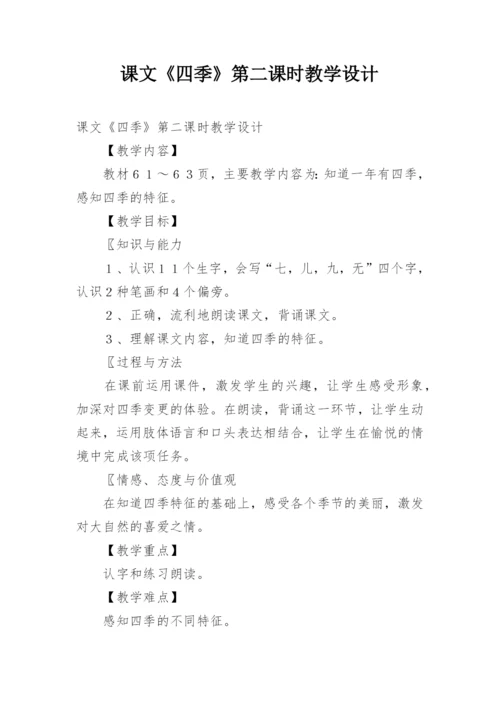 课文《四季》第二课时教学设计

课文《四季》第二课时教学设计

【教学内容】

教材６１～６３页，主要教学内容为：知道一年有四季，感知四季的特征。

【教学目标】

〖知识与能力

１、认识１１个生字，会写“七，儿，九，无”四个字，认识２种笔画和４个偏旁。

２、正确，流利地朗读课文，背诵课文。

３、理解课文内容，知道四季的特征。

〖过程与方法

在课前运用课件，激发学生的兴趣，让学生感受形象，加深对四季变更的体验。在朗读，背诵这一环节，让学生动起来，运用肢体语言和口头表达相结合，让学生在愉悦的情境中完成该项任务。

〖情感、态度与价值观

在知道四季特征的基础上，感受各个季节的美丽，激发对大自然的喜爱之情。

【教学重点】

认字和练习朗读。

【教学难点】

感知四季的不同特征。